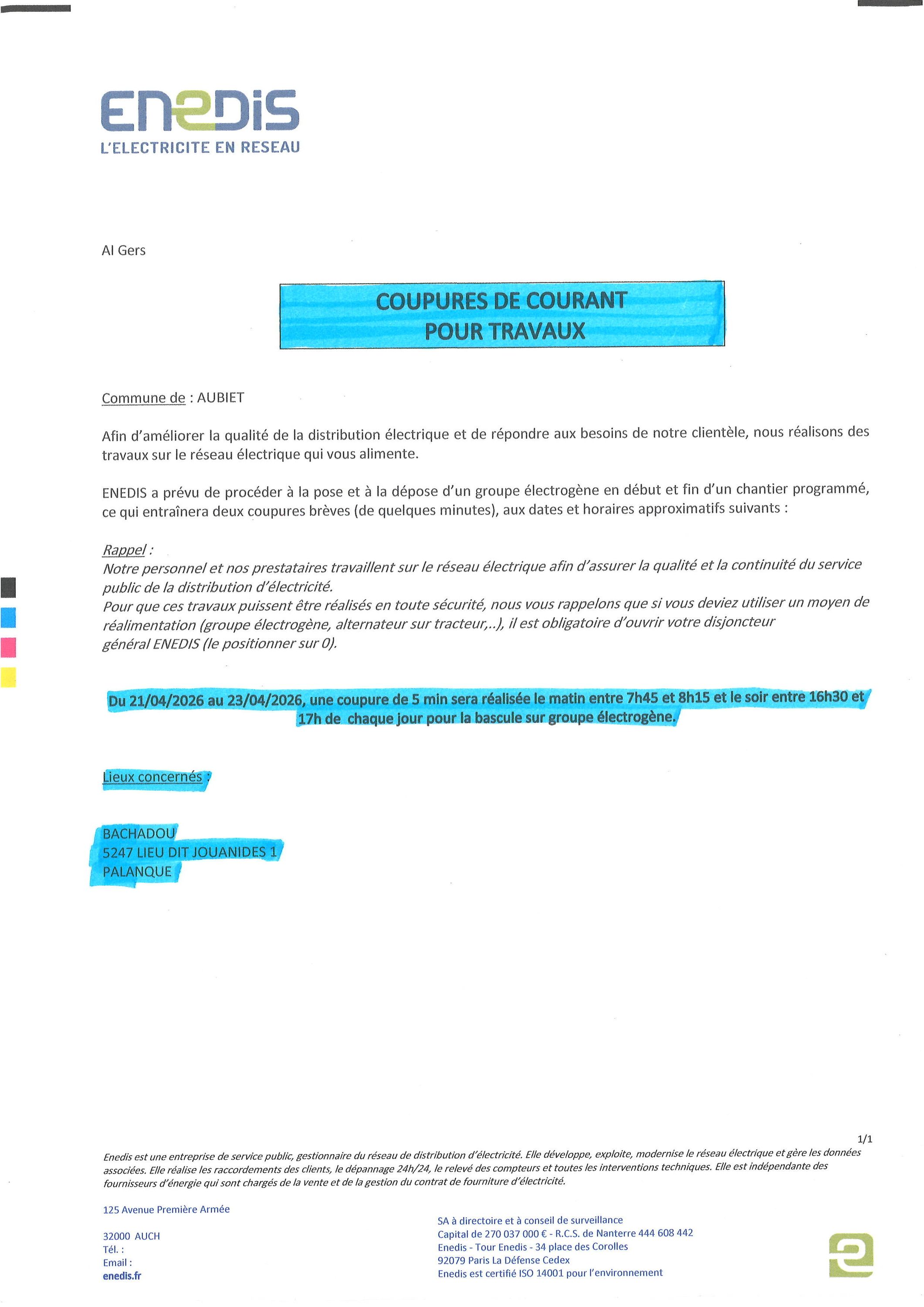 ENEDIS
L'ELECTRICITE EN RESEAU

AI Gers

COUPURES DE COURANT
POUR TRAVAUX

Commune de : AUBIET

Afin d'améliorer la qualité de la distribution électrique et de répondre aux besoins de notre clientèle, nous réalisons des travaux sur le réseau électrique qui vous alimente.

ENEDIS a prévu de procéder à la pose et à la dépose d'un groupe électrogène en début et fin d'un chantier programmé, ce qui entraînera deux coupures brèves (de quelques minutes), aux dates et horaires approximatifs suivants :

Rappel :
Notre personnel et nos prestataires travaillent sur le réseau électrique afin d'assurer la qualité et la continuité du service public de la distribution d'électricité.
Pour que ces travaux puissent être réalisés en toute sécurité, nous vous rappelons que si vous deviez utiliser un moyen de réalimentation (groupe électrogène, alternateur sur tracteur,..), il est obligatoire d'ouvrir votre disjoncteur général ENEDIS (le positionner sur 0).

Du 21/04/2026 au 23/04/2026, une coupure de 5 min sera réalisée le matin entre 7h45 et 8h15 et le soir entre 16h30 et 17h de chaque jour pour la bascule sur groupe électrogène.

Lieux concernés :

BACHADOU
5247 LIEU DIT JOUANIDES 1
PALANQUE

1/1

Enedis est une entreprise de service public, gestionnaire du réseau de distribution d'électricité. Elle développe, exploite, modernise le réseau électrique et gère les données associées. Elle réalise les raccordements des clients, le dépannage 24h/24, le relevé des compteurs et toutes les interventions techniques. Elle est indépendante des fournisseurs d'énergie qui sont chargés de la vente et de la gestion du contrat de fourniture d'électricité.

125 Avenue Première Armée

32000 AUCH
Tél. :
Email :
enedis.fr

SA à directoire et à conseil de surveillance
Capital de 270 037 000 € - R.C.S. de Nanterre 444 608 442
Enedis - Tour Enedis - 34 place des Corolles
92079 Paris La Défense Cedex
Enedis est certifié ISO 14001 pour l'environnement